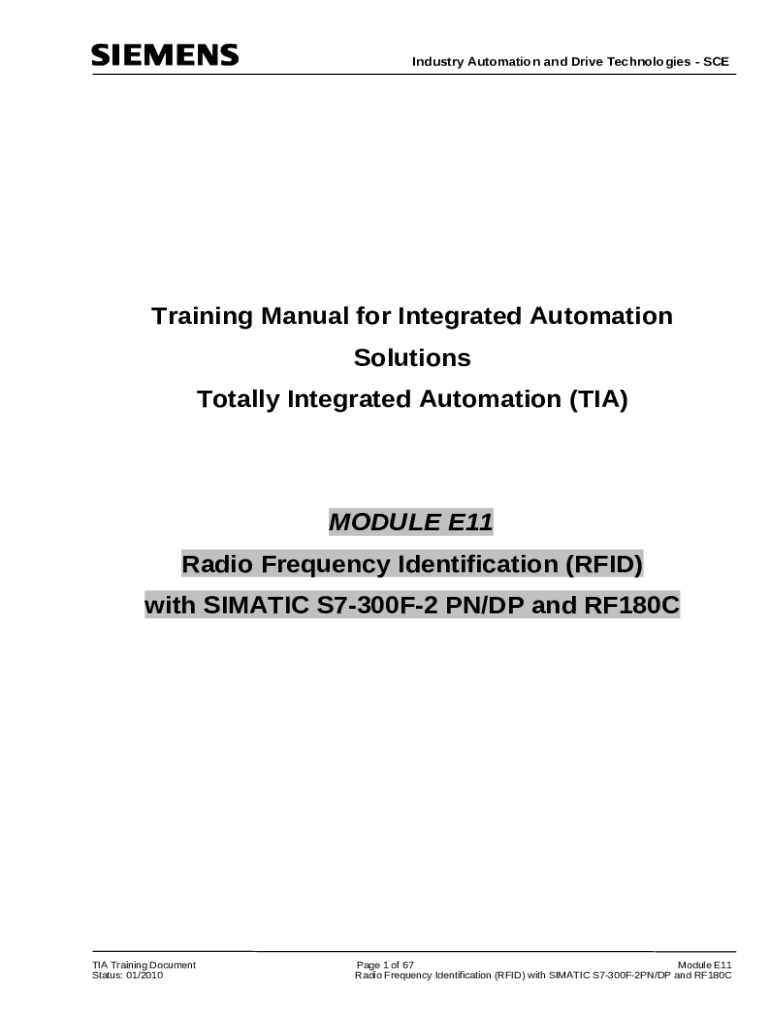 SIEMENS

Industry Automation and Drive Technologies - SCE

Training Manual for Integrated Automation Solutions
Totally Integrated Automation (TIA)

MODULE E11
Radio Frequency Identification (RFID)
with SIMATIC S7-300F-2 PN/DP and RF180C

TIA Training Document
Status: 01/2010

Page 1 of 67
Radio Frequency Identification (RFID) with SIMATIC S7-300F-2PN/DP and RF180C

Module E11